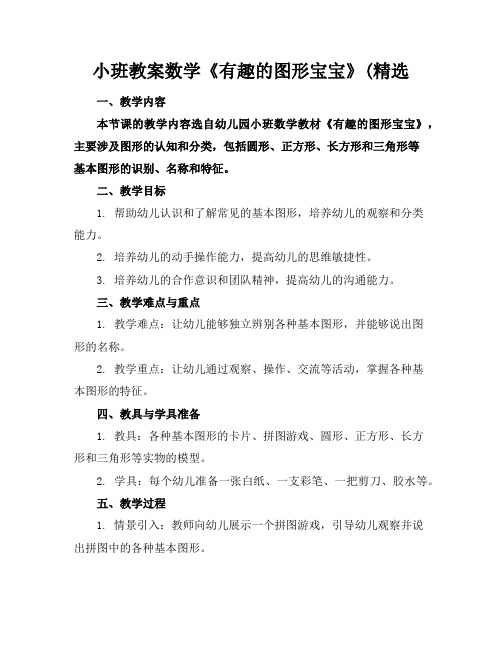 小班教案数学《有趣的图形宝宝》(精选

一、教学内容

本节课的教学内容选自幼儿园小班数学教材《有趣的图形宝宝》，主要涉及图形的认知和分类，包括圆形、正方形、长方形和三角形等基本图形的识别、名称和特征。

二、教学目标

1. 帮助幼儿认识和了解常见的基本图形，培养幼儿的观察和分类能力。

2. 培养幼儿的动手操作能力，提高幼儿的思维敏捷性。

3. 培养幼儿的合作意识和团队精神，提高幼儿的沟通能力。

三、教学难点与重点

1. 教学难点：让幼儿能够独立辨别各种基本图形，并能够说出图形的名称。

2. 教学重点：让幼儿通过观察、操作、交流等活动，掌握各种基本图形的特征。

四、教具与学具准备

1. 教具：各种基本图形的卡片、拼图游戏、圆形、正方形、长方形和三角形等实物的模型。

2. 学具：每个幼儿准备一张白纸、一支彩笔、一把剪刀、胶水等。

五、教学过程

1. 情景引入：教师向幼儿展示一个拼图游戏，引导幼儿观察并说出拼图中的各种基本图形。